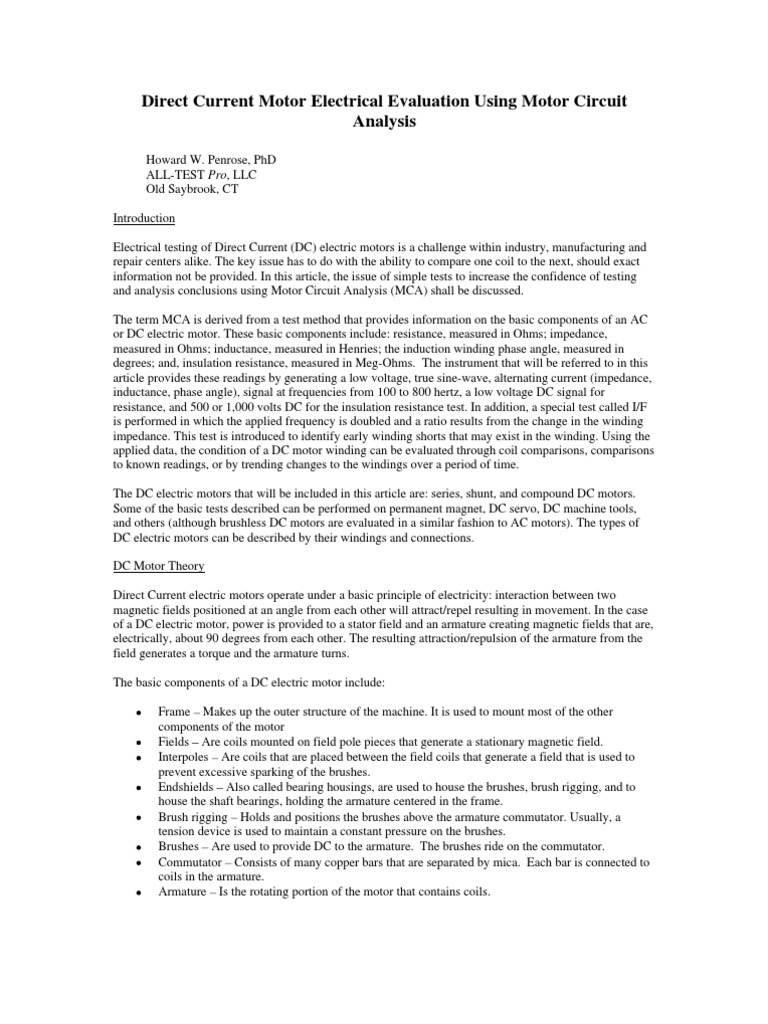 Direct Current Motor Electrical Evaluation Using Motor Circuit Analysis

Howard W. Penrose, PhD
ALL-TEST Pro, LLC
Old Saybrook, CT

Introduction

Electrical testing of Direct Current (DC) electric motors is a challenge within industry, manufacturing and repair centers alike. The key issue has to do with the ability to compare one coil to the next, should exact information not be provided. In this article, the issue of simple tests to increase the confidence of testing and analysis conclusions using Motor Circuit Analysis (MCA) shall be discussed.

The term MCA is derived from a test method that provides information on the basic components of an AC or DC electric motor. These basic components include: resistance, measured in Ohms; impedance, measured in Ohms; inductance, measured in Henries; the induction winding phase angle, measured in degrees; and, insulation resistance, measured in Meg-Ohms. The instrument that will be referred to in this article provides these readings by generating a low voltage, true sine-wave, alternating current (impedance, inductance, phase angle), signal at frequencies from 100 to 800 hertz, a low voltage DC signal for resistance, and 500 or 1,000 volts DC for the insulation resistance test. In addition, a special test called I/F is performed in which the applied frequency is doubled and a ratio results from the change in the winding impedance. This test is introduced to identify early winding shorts that may exist in the winding. Using the applied data, the condition of a DC motor winding can be evaluated through coil comparisons, comparisons to known readings, or by trending changes to the windings over a period of time.

The DC electric motors that will be included in this article are: series, shunt, and compound DC motors. Some of the basic tests described can be performed on permanent magnet, DC servo, DC machine tools, and others (although brushless DC motors are evaluated in a similar fashion to AC motors). The types of DC electric motors can be described by their windings and connections.

DC Motor Theory

Direct Current electric motors operate under a basic principle of electricity: interaction between two magnetic fields positioned at an angle from each other will attract/repel resulting in movement. In the case of a DC electric motor, power is provided to a stator field and an armature creating magnetic fields that are, electrically, about 90 degrees from each other. The resulting attraction/repulsion of the armature from the field generates a torque and the armature turns.

The basic components of a DC electric motor include:

• Frame – Makes up the outer structure of the machine. It is used to mount most of the other components of the motor
• Fields – Are coils mounted on field pole pieces that generate a stationary magnetic field.
• Interpoles – Are coils that are placed between the field coils that generate a field that is used to prevent excessive sparking of the brushes.
• Endshields – Also called bearing housings, are used to house the brushes, brush rigging, and to house the shaft bearings, holding the armature centered in the frame.
• Brush rigging – Holds and positions the brushes above the armature commutator. Usually, a tension device is used to maintain a constant pressure on the brushes.
• Brushes – Are used to provide DC to the armature. The brushes ride on the commutator.
• Commutator – Consists of many copper bars that are separated by mica. Each bar is connected to coils in the armature.
• Armature – Is the rotating portion of the motor that contains coils.